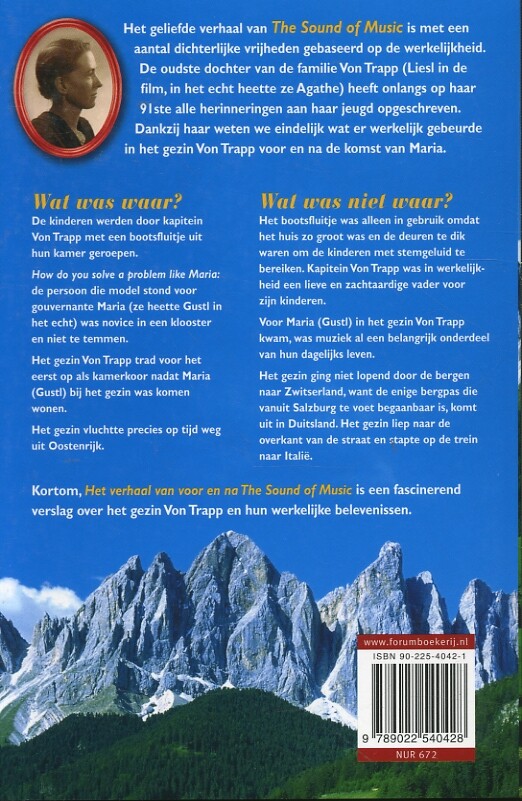 Het geliefde verhaal van The Sound of Music is met een aantal dichterlijke vrijheden gebaseerd op de werkelijkheid. De oudste dochter van de familie Von Trapp (Liesl in de film, in het echt heette ze Agathe) heeft onlangs op haar 91ste alle herinneringen aan haar jeugd opgeschreven. Dankzij haar weten we eindelijk wat er werkelijk gebeurde in het gezin Von Trapp voor en na de komst van Maria.

Wat was waar?

De kinderen werden door kapitein Von Trapp met een bootsfluitje uit hun kamer geroepen.

How do you solve a problem like Maria: de persoon die model stond voor gouvernante Maria (ze heette Gustl in het echt) was novice in een klooster en niet te temmen.

Het gezin Von Trapp trad voor het eerst op als kamerkoor nadat Maria (Gustl) bij het gezin was komen wonen.

Het gezin vluchtte precies op tijd weg uit Oostenrijk.

Wat was niet waar?

Het bootsfluitje was alleen in gebruik omdat het huis zo groot was en de deuren te dik waren om de kinderen met stemgeluid te bereiken. Kapitein Von Trapp was in werkelijkheid een lieve en zachtaardige vader voor zijn kinderen.

Voor Maria (Gustl) in het gezin Von Trapp kwam, was muziek al een belangrijk onderdeel van hun dagelijks leven.

Het gezin ging niet lopend door de bergen naar Zwitserland, want de enige bergpas die vanuit Salzburg te voet begaanbaar is, komt uit in Duitsland. Het gezin liep naar de overkant van de straat en stapte op de trein naar Italië.

Kortom, Het verhaal van voor en na The Sound of Music is een fascinerend verslag over het gezin Von Trapp en hun werkelijke belevenissen.

www.forumboekerij.nl
ISBN 90-225-4042-1
9 789022 540428
NUR 672